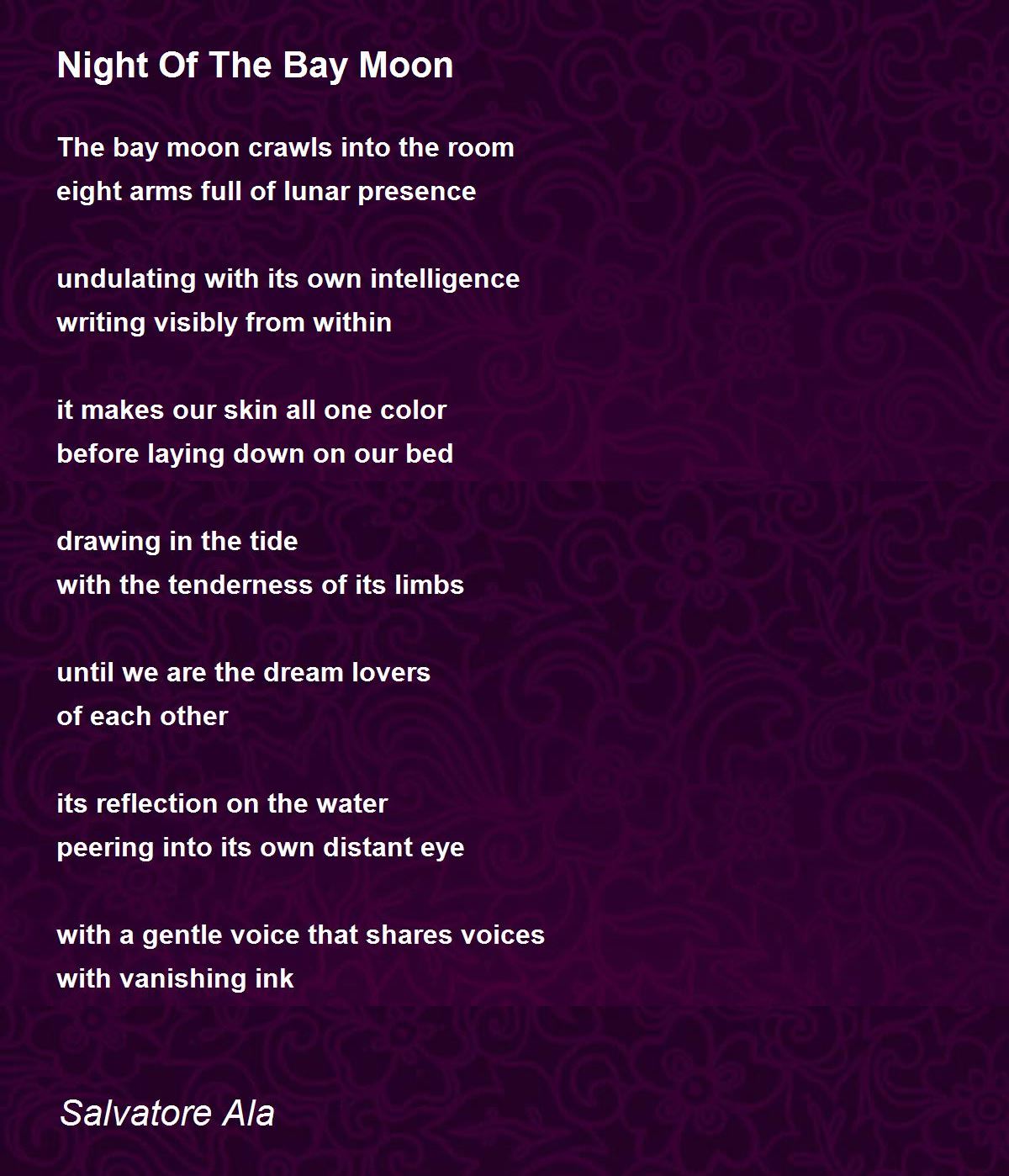 Night Of The Bay Moon

The bay moon crawls into the room
eight arms full of lunar presence

undulating with its own intelligence
writing visibly from within

it makes our skin all one color
before laying down on our bed

drawing in the tide
with the tenderness of its limbs

until we are the dream lovers
of each other

its reflection on the water
peering into its own distant eye

with a gentle voice that shares voices
with vanishing ink

Salvatore Ala